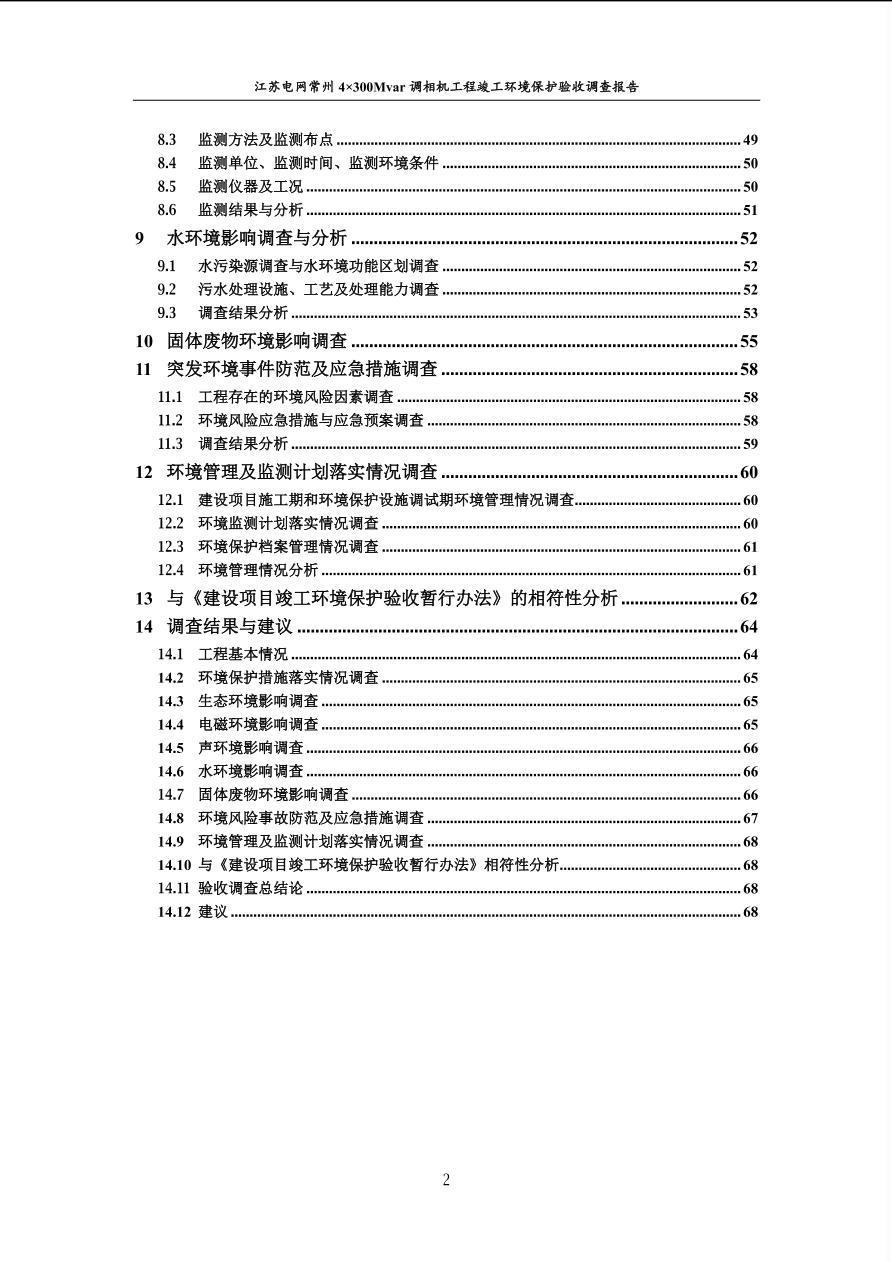 江苏电网常州 4×300Mvar 调相机工程竣工环境保护验收调查报告

8.3 监测方法及监测布点 ........ 49
8.4 监测单位、监测时间、监测环境条件 ........ 50
8.5 监测仪器及工况 ........ 50
8.6 监测结果与分析 ........ 51
9 水环境影响调查与分析 ........ 52
9.1 水污染源调查与水环境功能区划调查 ........ 52
9.2 污水处理设施、工艺及处理能力调查 ........ 52
9.3 调查结果分析 ........ 53
10 固体废物环境影响调查 ........ 55
11 突发环境事件防范及应急措施调查 ........ 58
11.1 工程存在的环境风险因素调查 ........ 58
11.2 环境风险应急措施与应急预案调查 ........ 58
11.3 调查结果分析 ........ 59
12 环境管理及监测计划落实情况调查 ........ 60
12.1 建设项目施工期和环境保护设施调试期环境管理情况调查 ........ 60
12.2 环境监测计划落实情况调查 ........ 60
12.3 环境保护档案管理情况调查 ........ 61
12.4 环境管理情况分析 ........ 61
13 与《建设项目竣工环境保护验收暂行办法》的相符性分析 ........ 62
14 调查结果与建议 ........ 64
14.1 工程基本情况 ........ 64
14.2 环境保护措施落实情况调查 ........ 65
14.3 生态环境影响调查 ........ 65
14.4 电磁环境影响调查 ........ 65
14.5 声环境影响调查 ........ 66
14.6 水环境影响调查 ........ 66
14.7 固体废物环境影响调查 ........ 66
14.8 环境风险事故防范及应急措施调查 ........ 67
14.9 环境管理及监测计划落实情况调查 ........ 68
14.10 与《建设项目竣工环境保护验收暂行办法》相符性分析 ........ 68
14.11 验收调查总结论 ........ 68
14.12 建议 ........ 68

2